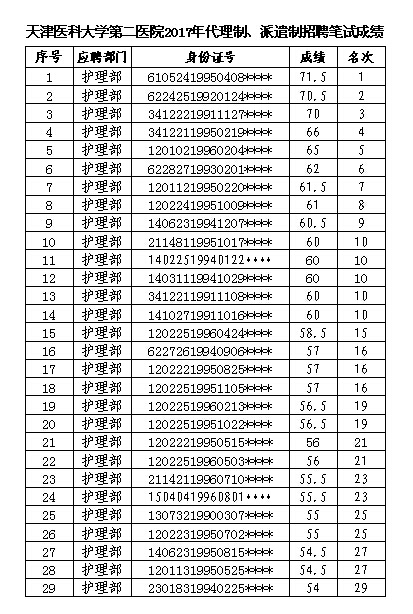 天津医科大学第二医院2017年代理制、派遣制招聘笔试成绩

| 序号 | 应聘部门 | 身份证号 | 成绩 | 名次 |
|---|---|---|---|---|
| 1 | 护理部 | 61052419950408**** | 71.5 | 1 |
| 2 | 护理部 | 62242519920124**** | 70.5 | 2 |
| 3 | 护理部 | 34122219911127**** | 70 | 3 |
| 4 | 护理部 | 34122119950219**** | 66 | 4 |
| 5 | 护理部 | 12010219960204**** | 65 | 5 |
| 6 | 护理部 | 62282719930201**** | 62 | 6 |
| 7 | 护理部 | 12011219950220**** | 61.5 | 7 |
| 8 | 护理部 | 12022419951009**** | 61 | 8 |
| 9 | 护理部 | 14062319941207**** | 60.5 | 9 |
| 10 | 护理部 | 21148119951017**** | 60 | 10 |
| 11 | 护理部 | 14022519940122**** | 60 | 10 |
| 12 | 护理部 | 14031119941029**** | 60 | 10 |
| 13 | 护理部 | 34122119911108**** | 60 | 10 |
| 14 | 护理部 | 14102719911016**** | 60 | 10 |
| 15 | 护理部 | 12022519960424**** | 58.5 | 15 |
| 16 | 护理部 | 62272619940906**** | 57 | 16 |
| 17 | 护理部 | 12022219950825**** | 57 | 16 |
| 18 | 护理部 | 12022519951105**** | 57 | 16 |
| 19 | 护理部 | 12022519960213**** | 56.5 | 19 |
| 20 | 护理部 | 12022519951022**** | 56.5 | 19 |
| 21 | 护理部 | 12022219950515**** | 56 | 21 |
| 22 | 护理部 | 12022519960503**** | 56 | 21 |
| 23 | 护理部 | 21142119960710**** | 55.5 | 23 |
| 24 | 护理部 | 15040419960801**** | 55.5 | 23 |
| 25 | 护理部 | 13073219900307**** | 55 | 25 |
| 26 | 护理部 | 12022319950702**** | 55 | 25 |
| 27 | 护理部 | 14062319950815**** | 54.5 | 27 |
| 28 | 护理部 | 12011319950525**** | 54.5 | 27 |
| 29 | 护理部 | 23018319940225**** | 54 | 29 |